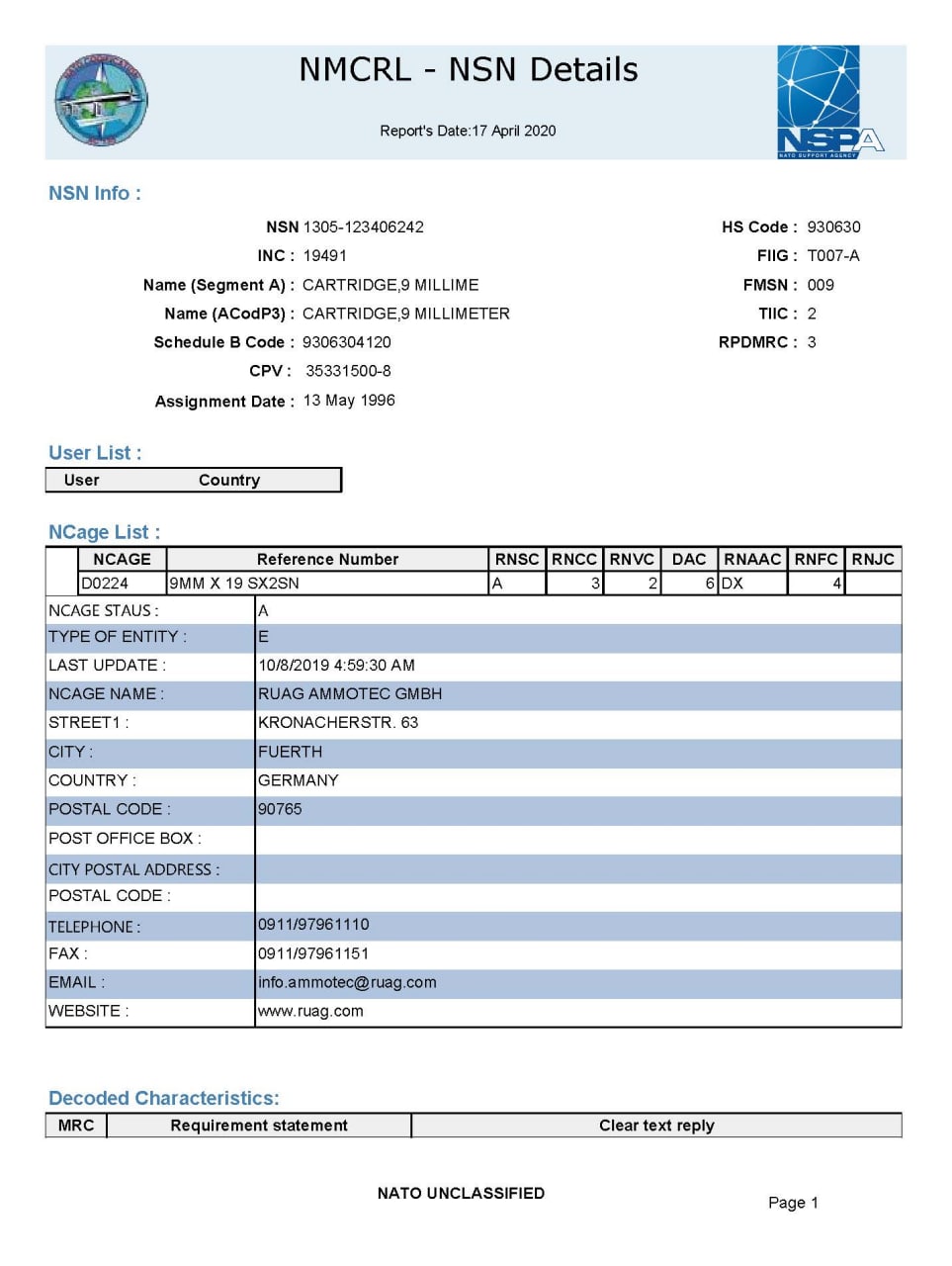 NMCRL - NSN Details

Report's Date:17 April 2020

NSPA
NATO SUPPORT AGENCY

NSN Info :

NSN 1305-123406242
INC : 19491
Name (Segment A) : CARTRIDGE,9 MILLIME
Name (ACodP3) : CARTRIDGE,9 MILLIMETER
Schedule B Code : 9306304120
CPV : 35331500-8
Assignment Date : 13 May 1996

HS Code : 930630
FIIG : T007-A
FMSN : 009
TIIC : 2
RPDMRC : 3

User List :

| User | Country |
|---|---|

NCage List :

| NCAGE | Reference Number | RNSC | RNCC | RNVC | DAC | RNAAC | RNFC | RNJC |
|---|---|---|---|---|---|---|---|---|
| D0224 | 9MM X 19 SX2SN | A | 3 | 2 | 6 | DX | 4 | |

NCAGE STAUS : A
TYPE OF ENTITY : E
LAST UPDATE : 10/8/2019 4:59:30 AM
NCAGE NAME : RUAG AMMOTEC GMBH
STREET1 : KRONACHERSTR. 63
CITY : FUERTH
COUNTRY : GERMANY
POSTAL CODE : 90765
POST OFFICE BOX :
CITY POSTAL ADDRESS :
POSTAL CODE :
TELEPHONE : 0911/97961110
FAX : 0911/97961151
EMAIL : info.ammotec@ruag.com
WEBSITE : www.ruag.com

Decoded Characteristics:

| MRC | Requirement statement | Clear text reply |
|---|---|---|

NATO UNCLASSIFIED

Page 1